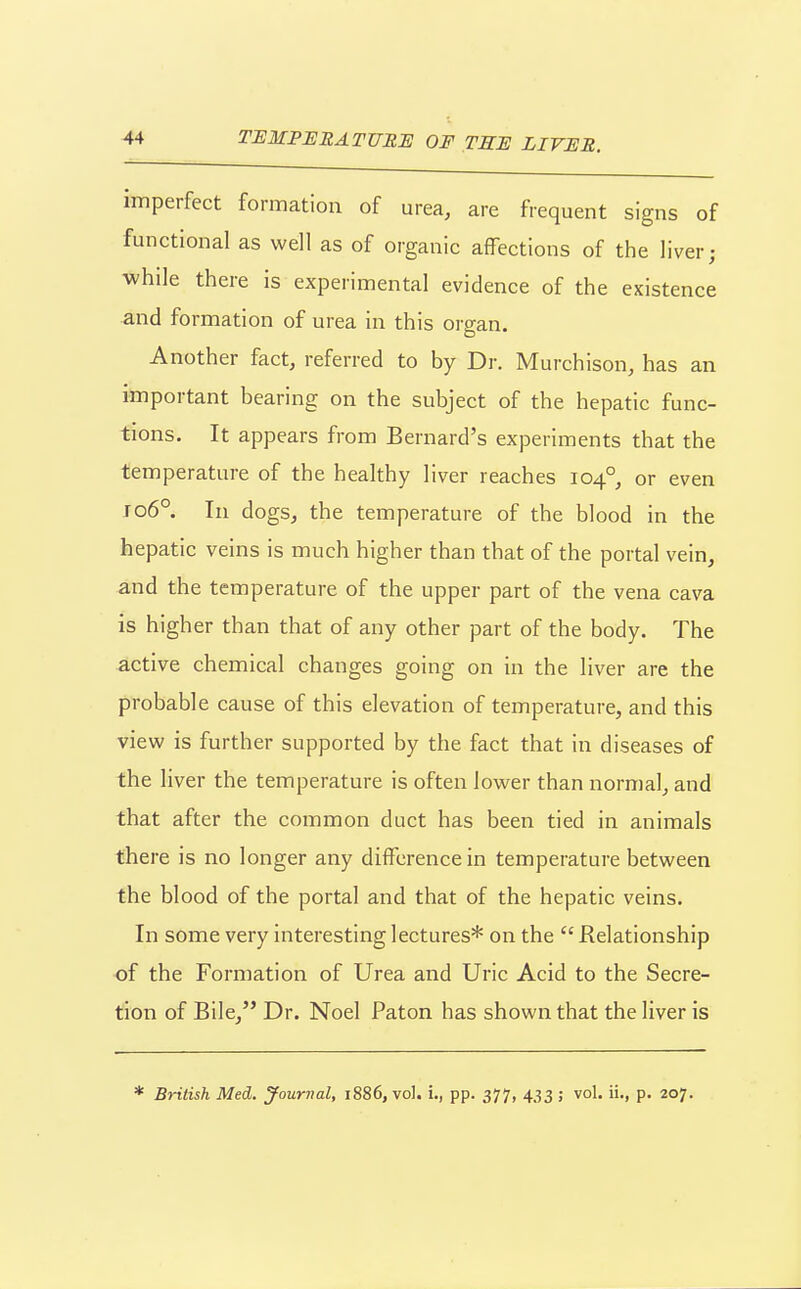 44 TEMPERATURE OF THE LIVER.

imperfect formation of urea, are frequent signs of functional as well as of organic affections of the liver; while there is experimental evidence of the existence and formation of urea in this organ.

Another fact, referred to by Dr. Murchison, has an important bearing on the subject of the hepatic functions. It appears from Bernard's experiments that the temperature of the healthy liver reaches 104°, or even 106°. In dogs, the temperature of the blood in the hepatic veins is much higher than that of the portal vein, and the temperature of the upper part of the vena cava is higher than that of any other part of the body. The active chemical changes going on in the liver are the probable cause of this elevation of temperature, and this view is further supported by the fact that in diseases of the liver the temperature is often lower than normal, and that after the common duct has been tied in animals there is no longer any difference in temperature between the blood of the portal and that of the hepatic veins.

In some very interesting lectures* on the "Relationship of the Formation of Urea and Uric Acid to the Secretion of Bile," Dr. Noel Paton has shown that the liver is

* British Med. Journal, 1886, vol. i., pp. 377, 433; vol. ii., p. 207.